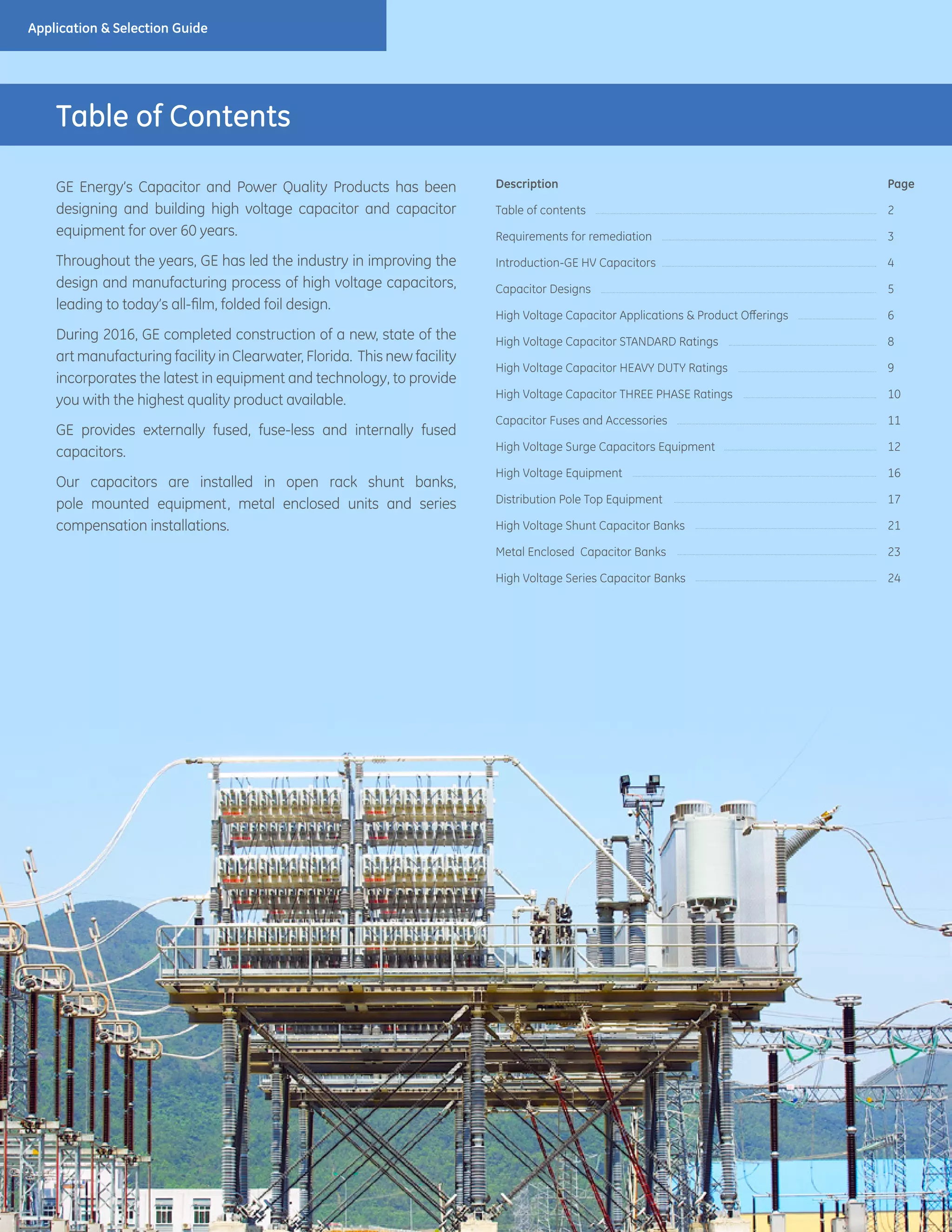 Application & Selection Guide

Table of Contents

GE Energy's Capacitor and Power Quality Products has been designing and building high voltage capacitor and capacitor equipment for over 60 years.

Throughout the years, GE has led the industry in improving the design and manufacturing process of high voltage capacitors, leading to today's all-film, folded foil design.

During 2016, GE completed construction of a new, state of the art manufacturing facility in Clearwater, Florida. This new facility incorporates the latest in equipment and technology, to provide you with the highest quality product available.

GE provides externally fused, fuse-less and internally fused capacitors.

Our capacitors are installed in open rack shunt banks, pole mounted equipment, metal enclosed units and series compensation installations.

| Description | Page |
|---|---|
| Table of contents | 2 |
| Requirements for remediation | 3 |
| Introduction-GE HV Capacitors | 4 |
| Capacitor Designs | 5 |
| High Voltage Capacitor Applications & Product Offerings | 6 |
| High Voltage Capacitor STANDARD Ratings | 8 |
| High Voltage Capacitor HEAVY DUTY Ratings | 9 |
| High Voltage Capacitor THREE PHASE Ratings | 10 |
| Capacitor Fuses and Accessories | 11 |
| High Voltage Surge Capacitors Equipment | 12 |
| High Voltage Equipment | 16 |
| Distribution Pole Top Equipment | 17 |
| High Voltage Shunt Capacitor Banks | 21 |
| Metal Enclosed Capacitor Banks | 23 |
| High Voltage Series Capacitor Banks | 24 |